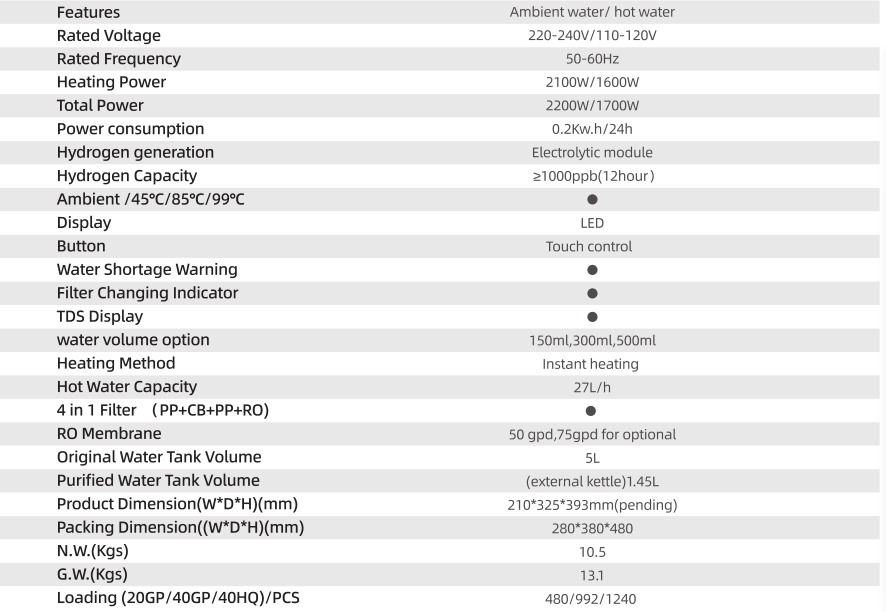 | Features | Ambient water/ hot water |
|---|---|
| Rated Voltage | 220-240V/110-120V |
| Rated Frequency | 50-60Hz |
| Heating Power | 2100W/1600W |
| Total Power | 2200W/1700W |
| Power consumption | 0.2Kw.h/24h |
| Hydrogen generation | Electrolytic module |
| Hydrogen Capacity | ≥1000ppb(12hour) |
| Ambient /45℃/85℃/99℃ | ● |
| Display | LED |
| Button | Touch control |
| Water Shortage Warning | ● |
| Filter Changing Indicator | ● |
| TDS Display | ● |
| water volume option | 150ml,300ml,500ml |
| Heating Method | Instant heating |
| Hot Water Capacity | 27L/h |
| 4 in 1 Filter (PP+CB+PP+RO) | ● |
| RO Membrane | 50 gpd,75gpd for optional |
| Original Water Tank Volume | 5L |
| Purified Water Tank Volume | (external kettle)1.45L |
| Product Dimension(W*D*H)(mm) | 210*325*393mm(pending) |
| Packing Dimension((W*D*H)(mm) | 280*380*480 |
| N.W.(Kgs) | 10.5 |
| G.W.(Kgs) | 13.1 |
| Loading (20GP/40GP/40HQ)/PCS | 480/992/1240 |